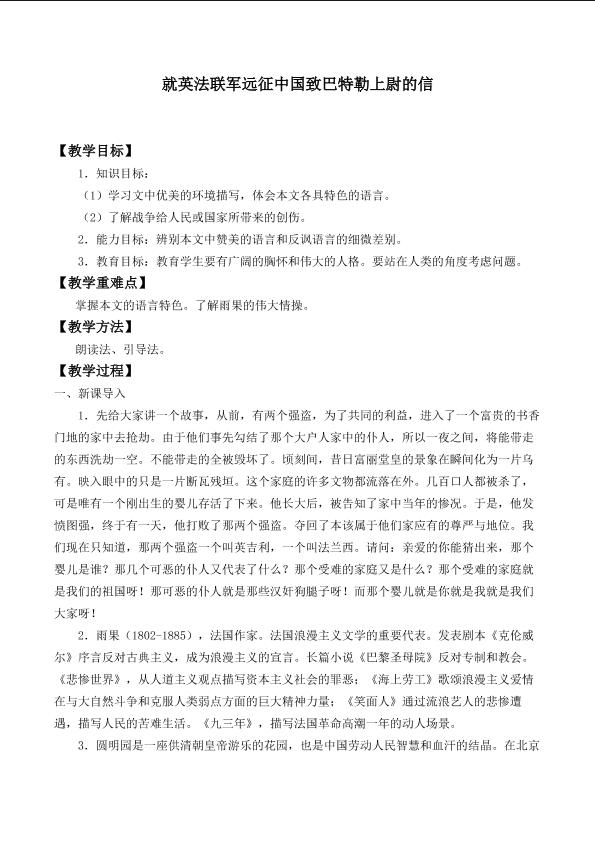 就英法联军远征中国致巴特勒上尉的信

【教学目标】

1.知识目标：

（1）学习文中优美的环境描写，体会本文各具特色的语言。

（2）了解战争给人民或国家所带来的创伤。

2.能力目标：辨别本文中赞美的语言和反讽语言的细微差别。

3.教育目标：教育学生要有广阔的胸怀和伟大的人格。要站在人类的角度考虑问题。

【教学重难点】

掌握本文的语言特色。了解雨果的伟大情操。

【教学方法】

朗读法、引导法。

【教学过程】

一、新课导入

1.先给大家讲一个故事，从前，有两个强盗，为了共同的利益，进入了一个富贵的书香门地的家中去抢劫。由于他们事先勾结了那个大户人家中的仆人，所以一夜之间，将能带走的东西洗劫一空。不能带走的全被毁坏了。顷刻间，昔日富丽堂皇的景象在瞬间化为一片乌有。映入眼中的只是一片断瓦残垣。这个家庭的许多文物都流落在外。几百口人都被杀了，可是唯有一个刚出生的婴儿存活了下来。他长大后，被告知了家中当年的惨况。于是，他发愤图强，终于有一天，他打败了那两个强盗。夺回了本该属于他们家应有的尊严与地位。我们现在只知道，那两个强盗一个叫英吉利，一个叫法兰西。请问：亲爱的你能猜出来，那个婴儿是谁？那几个可恶的仆人又代表了什么？那个受难的家庭又是什么？那个受难的家庭就是我们的祖国呀！那可恶的仆人就是那些汉奸狗腿子呀！而那个婴儿就是你就是我就是我们大家呀！

2.雨果（1802-1885），法国作家。法国浪漫主义文学的重要代表。发表剧本《克伦威尔》序言反对古典主义，成为浪漫主义的宣言。长篇小说《巴黎圣母院》反对专制和教会。《悲惨世界》，从人道主义观点描写资本主义社会的罪恶；《海上劳工》歌颂浪漫主义爱情在与大自然斗争和克服人类弱点方面的巨大精神力量；《笑面人》通过流浪艺人的悲惨遭遇，描写人民的苦难生活。《九三年》，描写法国革命高潮一年的动人场景。

3.圆明园是一座供清朝皇帝游乐的花园，也是中国劳动人民智慧和血汗的结晶。在北京